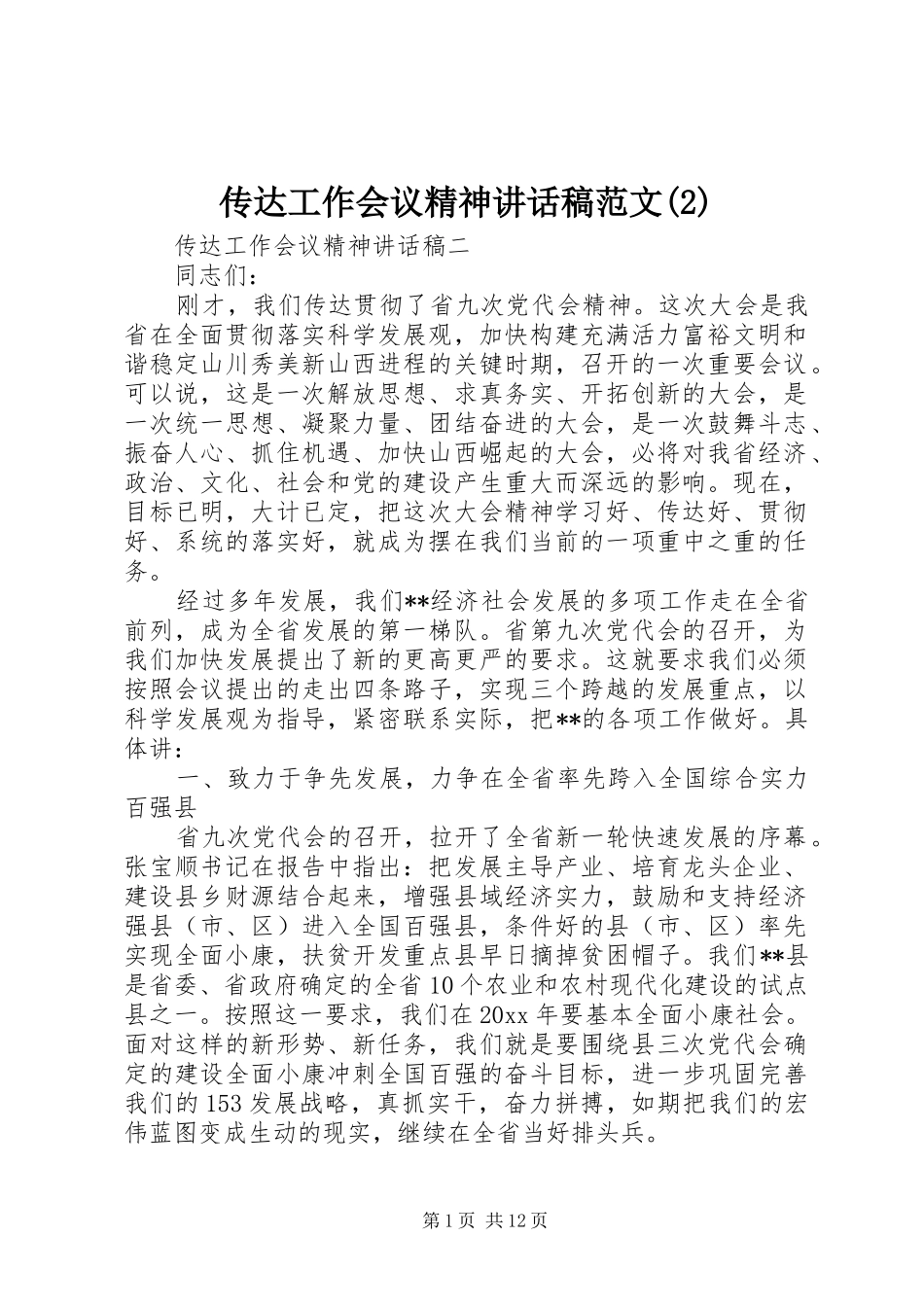 传达工作会议精神讲话稿范文(2)

传达工作会议精神讲话稿二

同志们：

刚才，我们传达贯彻了省九次党代会精神。这次大会是我省在全面贯彻落实科学发展观，加快构建充满活力富裕文明和谐稳定山川秀美新山西进程的关键时期，召开的一次重要会议。可以说，这是一次解放思想、求真务实、开拓创新的大会，是一次统一思想、凝聚力量、团结奋进的大会，是一次鼓舞斗志、振奋人心、抓住机遇、加快山西崛起的大会，必将对我省经济、政治、文化、社会和党的建设产生重大而深远的影响。现在，目标已明，大计已定，把这次大会精神学习好、传达好、贯彻好、系统的落实好，就成为摆在我们当前的一项重中之重的任务。

经过多年发展，我们**经济社会发展的多项工作走在全省前列，成为全省发展的第一梯队。省第九次党代会的召开，为我们加快发展提出了新的更高更严的要求。这就要求我们必须按照会议提出的走出四条路子，实现三个跨越的发展重点，以科学发展观为指导，紧密联系实际，把**的各项工作做好。具体讲：

一、致力于争先发展，力争在全省率先跨入全国综合实力百强县

省九次党代会的召开，拉开了全省新一轮快速发展的序幕。张宝顺书记在报告中指出：把发展主导产业、培育龙头企业、建设县乡财源结合起来，增强县域经济实力，鼓励和支持经济强县（市、区）进入全国百强县，条件好的县（市、区）率先实现全面小康，扶贫开发重点县早日摘掉贫困帽子。我们**县是省委、省政府确定的全省10个农业和农村现代化建设的试点县之一。按照这一要求，我们在20xx年要基本全面小康社会。面对这样的新形势、新任务，我们就是要围绕县三次党代会确定的建设全面小康冲刺全国百强的奋斗目标，进一步巩固完善我们的153发展战略，真抓实干，奋力拼搏，如期把我们的宏伟蓝图变成生动的现实，继续在全省当好排头兵。

第1页 共12页